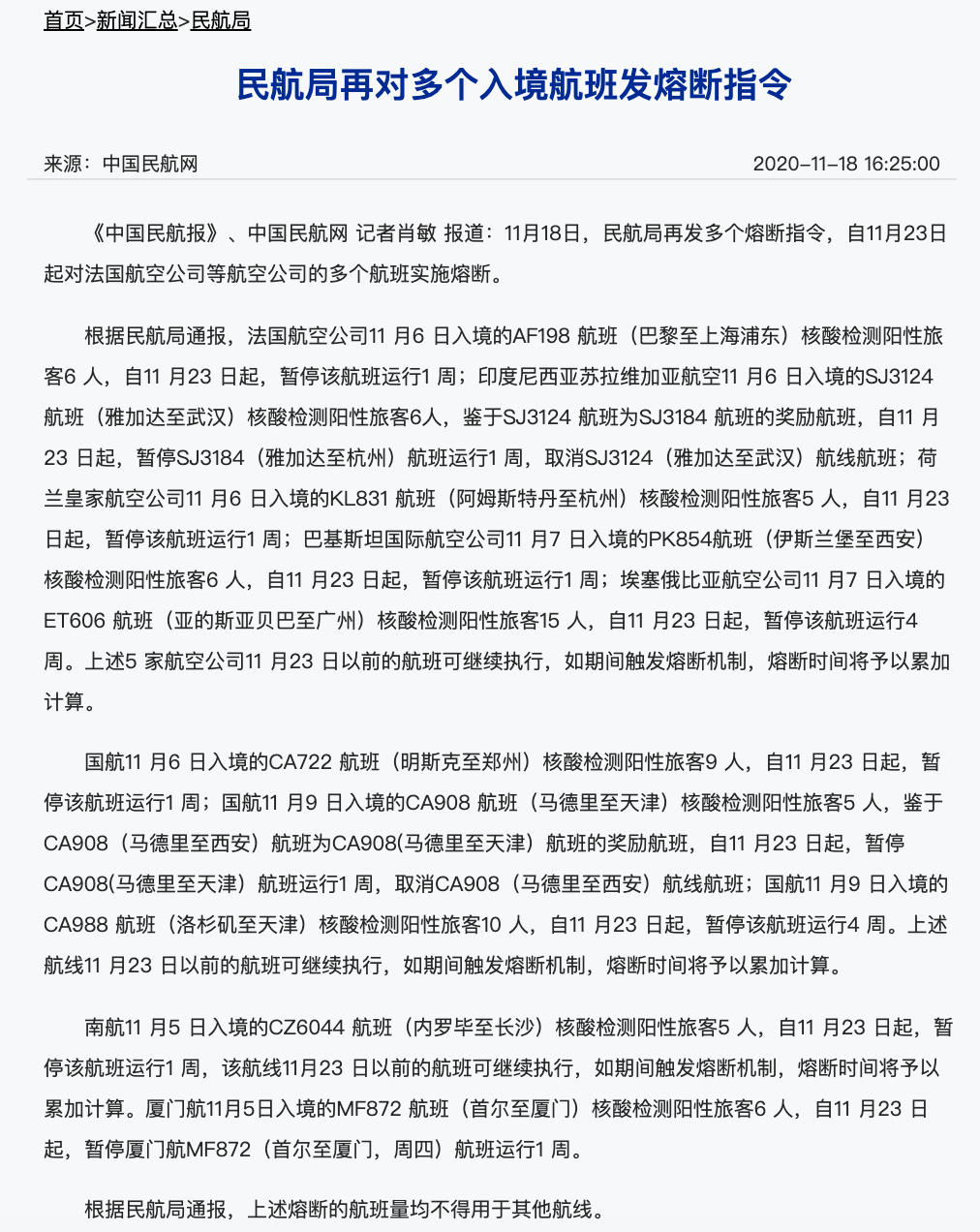 首页>新闻汇总>民航局

民航局再对多个入境航班发熔断指令

来源：中国民航网

2020-11-18 16:25:00

《中国民航报》、中国民航网 记者肖敏 报道：11月18日，民航局再发多个熔断指令，自11月23日起对法国航空公司等航空公司的多个航班实施熔断。

根据民航局通报，法国航空公司11 月6 日入境的AF198 航班（巴黎至上海浦东）核酸检测阳性旅客6 人，自11 月23 日起，暂停该航班运行1 周；印度尼西亚苏拉维加亚航空11 月6 日入境的SJ3124 航班（雅加达至武汉）核酸检测阳性旅客6人，鉴于SJ3124 航班为SJ3184 航班的奖励航班，自11 月23 日起，暂停SJ3184（雅加达至杭州）航班运行1 周，取消SJ3124（雅加达至武汉）航线航班；荷兰皇家航空公司11 月6 日入境的KL831 航班（阿姆斯特丹至杭州）核酸检测阳性旅客5 人，自11 月23 日起，暂停该航班运行1 周；巴基斯坦国际航空公司11 月7 日入境的PK854航班（伊斯兰堡至西安）核酸检测阳性旅客6 人，自11 月23 日起，暂停该航班运行1 周；埃塞俄比亚航空公司11 月7 日入境的ET606 航班（亚的斯亚贝巴至广州）核酸检测阳性旅客15 人，自11 月23 日起，暂停该航班运行4 周。上述5 家航空公司11 月23 日以前的航班可继续执行，如期间触发熔断机制，熔断时间将予以累加计算。

国航11 月6 日入境的CA722 航班（明斯克至郑州）核酸检测阳性旅客9 人，自11 月23 日起，暂停该航班运行1 周；国航11 月9 日入境的CA908 航班（马德里至天津）核酸检测阳性旅客5 人，鉴于CA908（马德里至西安）航班为CA908(马德里至天津）航班的奖励航班，自11 月23 日起，暂停CA908(马德里至天津）航班运行1 周，取消CA908（马德里至西安）航线航班；国航11 月9 日入境的CA988 航班（洛杉矶至天津）核酸检测阳性旅客10 人，自11 月23 日起，暂停该航班运行4 周。上述航线11 月23 日以前的航班可继续执行，如期间触发熔断机制，熔断时间将予以累加计算。

南航11 月5 日入境的CZ6044 航班（内罗毕至长沙）核酸检测阳性旅客5 人，自11 月23 日起，暂停该航班运行1 周，该航线11月23 日以前的航班可继续执行，如期间触发熔断机制，熔断时间将予以累加计算。厦门航11月5日入境的MF872 航班（首尔至厦门）核酸检测阳性旅客6 人，自11 月23 日起，暂停厦门航MF872（首尔至厦门，周四）航班运行1 周。

根据民航局通报，上述熔断的航班量均不得用于其他航线。